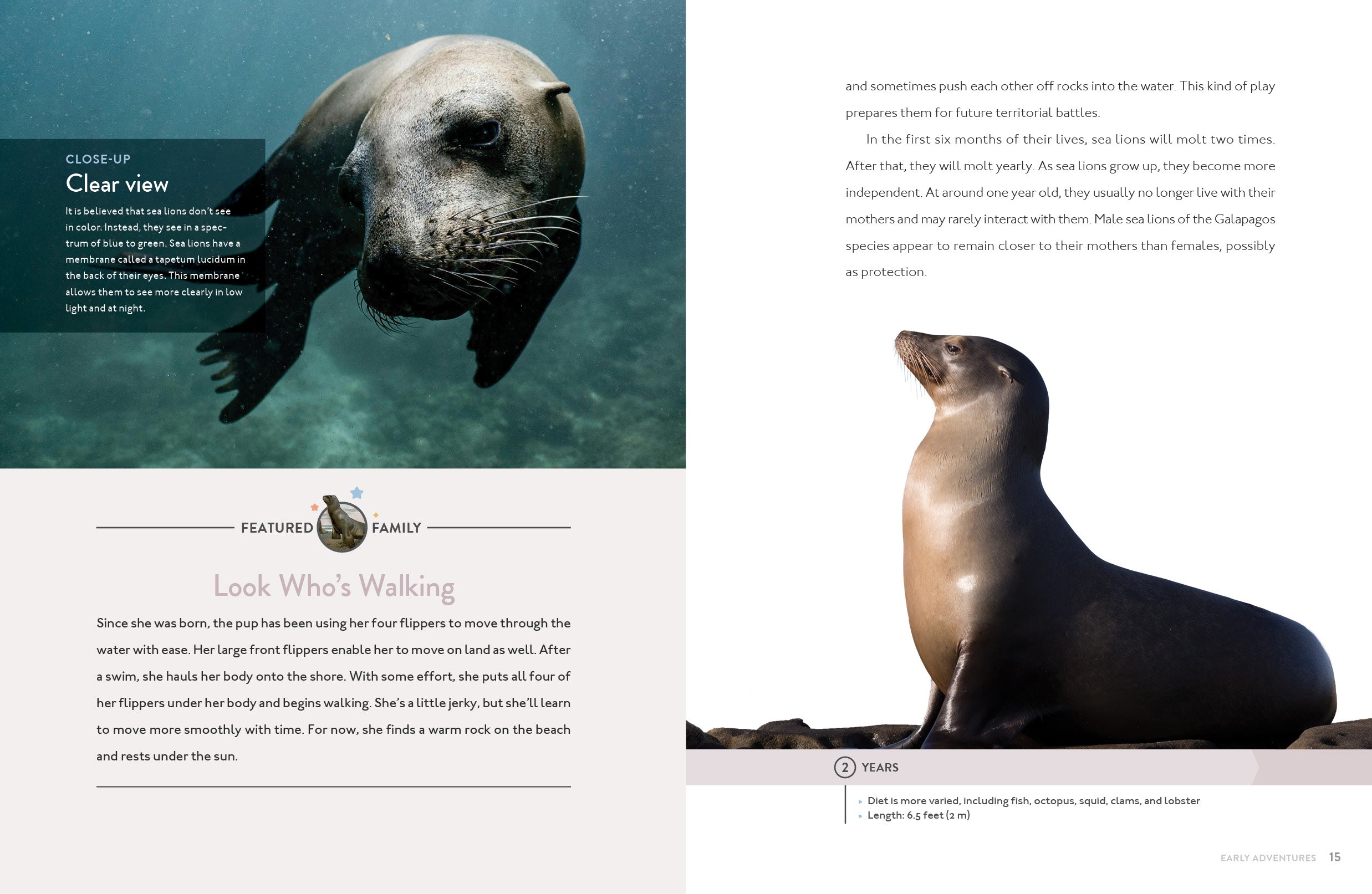 CLOSE-UP
Clear view

It is believed that sea lions don't see in color. Instead, they see in a spectrum of blue to green. Sea lions have a membrane called a tapetum lucidum in the back of their eyes. This membrane allows them to see more clearly in low light and at night.

FEATURED FAMILY

Look Who's Walking

Since she was born, the pup has been using her four flippers to move through the water with ease. Her large front flippers enable her to move on land as well. After a swim, she hauls her body onto the shore. With some effort, she puts all four of her flippers under her body and begins walking. She's a little jerky, but she'll learn to move more smoothly with time. For now, she finds a warm rock on the beach and rests under the sun.

and sometimes push each other off rocks into the water. This kind of play prepares them for future territorial battles.

In the first six months of their lives, sea lions will molt two times. After that, they will molt yearly. As sea lions grow up, they become more independent. At around one year old, they usually no longer live with their mothers and may rarely interact with them. Male sea lions of the Galapagos species appear to remain closer to their mothers than females, possibly as protection.

2 YEARS

▸ Diet is more varied, including fish, octopus, squid, clams, and lobster
▸ Length: 6.5 feet (2 m)

EARLY ADVENTURES 15